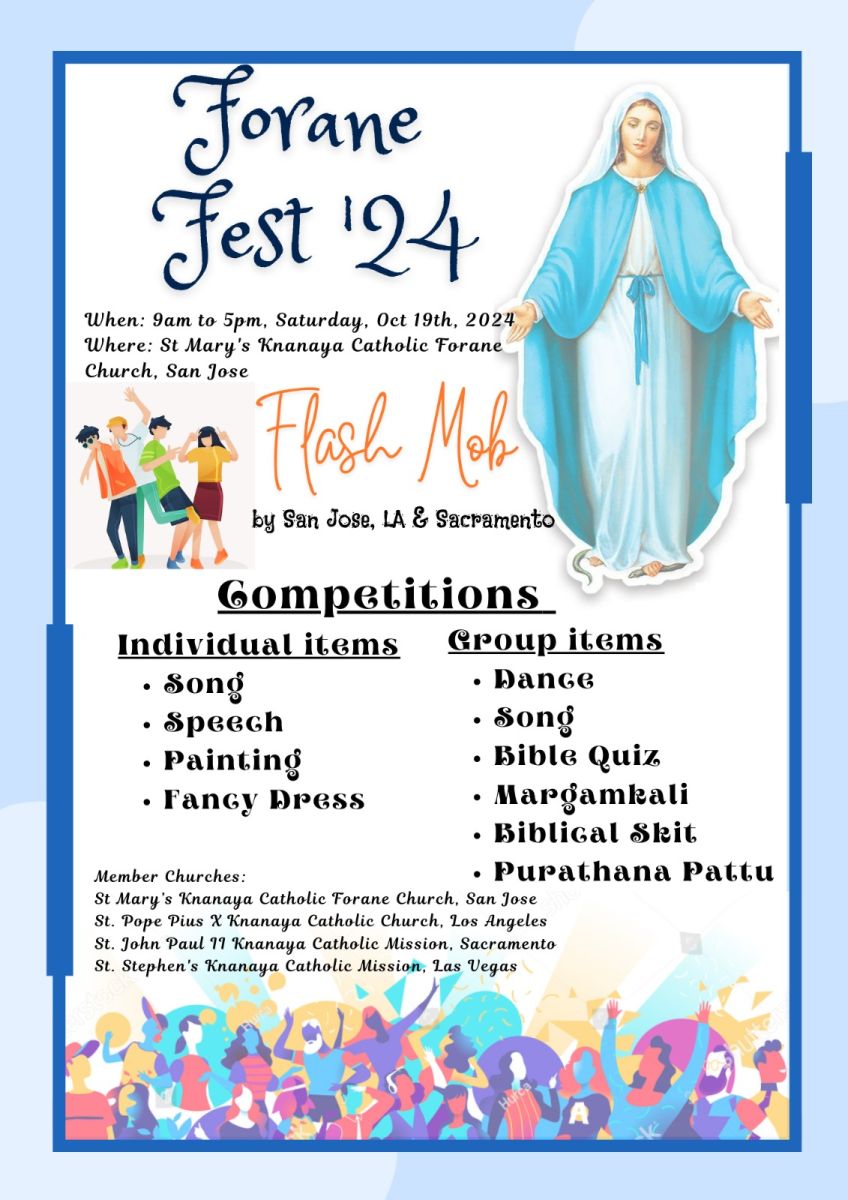 Forane Fest '24

When: 9am to 5pm, Saturday, Oct 19th, 2024
Where: St Mary's Knanaya Catholic Forane Church, San Jose

Flash Mob
by San Jose, LA & Sacramento

Competitions

Individual items
• Song
• Speech
• Painting
• Fancy Dress

Group items
• Dance
• Song
• Bible Quiz
• Margamkali
• Biblical Skit
• Purathana Pattu

Member Churches:
St Mary's Knanaya Catholic Forane Church, San Jose
St. Pope Pius X Knanaya Catholic Church, Los Angeles
St. John Paul II Knanaya Catholic Mission, Sacramento
St. Stephen's Knanaya Catholic Mission, Las Vegas